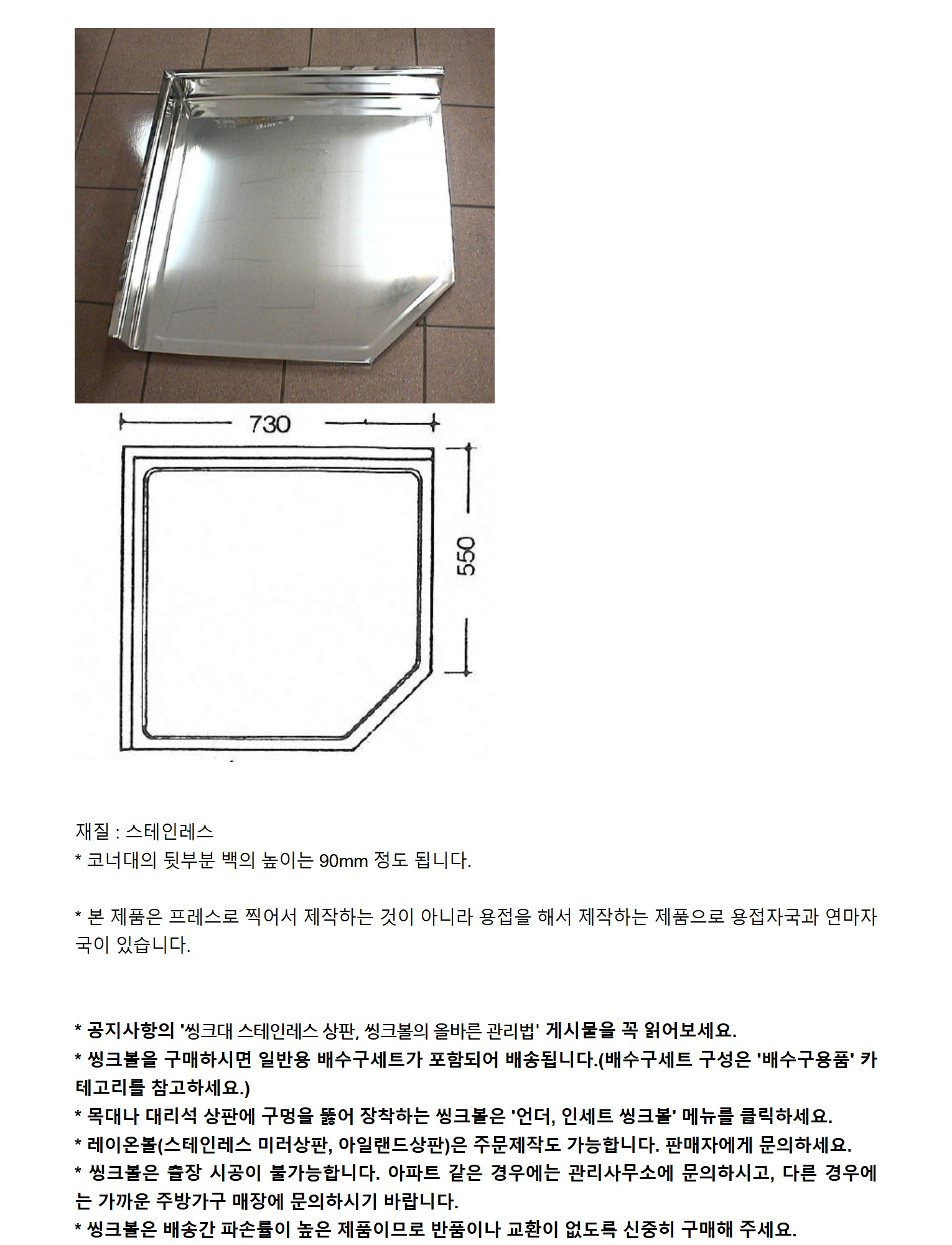 730

550

재질 : 스테인레스
* 코너대의 뒷부분 백의 높이는 90mm 정도 됩니다.

* 본 제품은 프레스로 찍어서 제작하는 것이 아니라 용접을 해서 제작하는 제품으로 용접자국과 연마자국이 있습니다.

* 공지사항의 '씽크대 스테인레스 상판, 씽크볼의 올바른 관리법' 게시물을 꼭 읽어보세요.
* 씽크볼을 구매하시면 일반용 배수구세트가 포함되어 배송됩니다.(배수구세트 구성은 '배수구용품' 카테고리를 참고하세요.)
* 목대나 대리석 상판에 구멍을 뚫어 장착하는 씽크볼은 '언더, 인세트 씽크볼' 메뉴를 클릭하세요.
* 레이온볼(스테인레스 미러상판, 아일랜드상판)은 주문제작도 가능합니다. 판매자에게 문의하세요.
* 씽크볼은 출장 시공이 불가능합니다. 아파트 같은 경우에는 관리사무소에 문의하시고, 다른 경우에는 가까운 주방가구 매장에 문의하시기 바랍니다.
* 씽크볼은 배송간 파손률이 높은 제품이므로 반품이나 교환이 없도록 신중히 구매해 주세요.